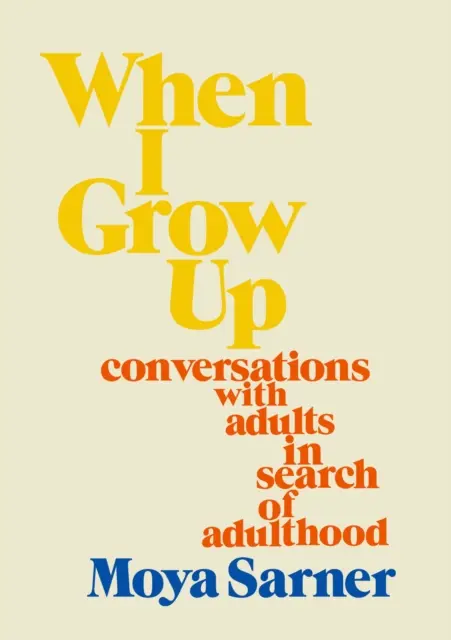 When I Grow Up

conversations with adults in search of adulthood

Moya Sarner